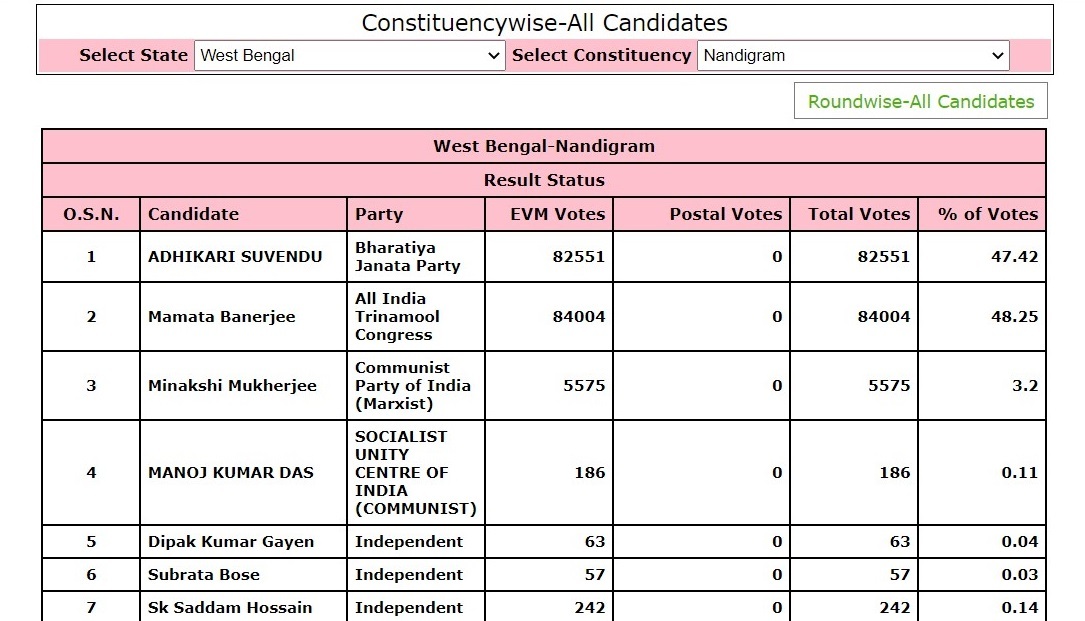 Constituencywise-All Candidates

Select State West Bengal

Select Constituency Nandigram

Roundwise-All Candidates

West Bengal-Nandigram

Result Status

| O.S.N. | Candidate | Party | EVM Votes | Postal Votes | Total Votes | % of Votes |
|---|---|---|---|---|---|---|
| 1 | ADHIKARI SUVENDU | Bharatiya Janata Party | 82551 | 0 | 82551 | 47.42 |
| 2 | Mamata Banerjee | All India Trinamool Congress | 84004 | 0 | 84004 | 48.25 |
| 3 | Minakshi Mukherjee | Communist Party of India (Marxist) | 5575 | 0 | 5575 | 3.2 |
| 4 | MANOJ KUMAR DAS | SOCIALIST UNITY CENTRE OF INDIA (COMMUNIST) | 186 | 0 | 186 | 0.11 |
| 5 | Dipak Kumar Gayen | Independent | 63 | 0 | 63 | 0.04 |
| 6 | Subrata Bose | Independent | 57 | 0 | 57 | 0.03 |
| 7 | Sk Saddam Hossain | Independent | 242 | 0 | 242 | 0.14 |